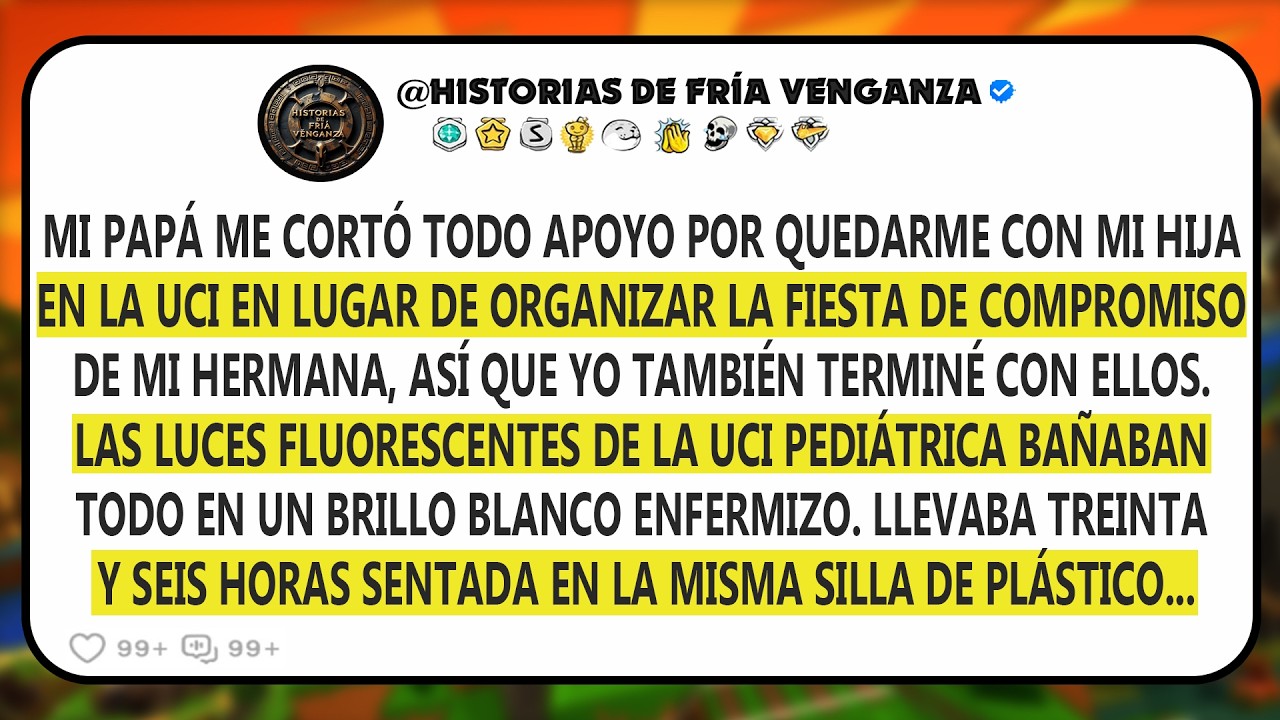 HISTORIAS DE FRÍA VENGANZA

@HISTORIAS DE FRÍA VENGANZA

MI PAPÁ ME CORTÓ TODO APOYO POR QUEDARME CON MI HIJA EN LA UCI EN LUGAR DE ORGANIZAR LA FIESTA DE COMPROMISO DE MI HERMANA, ASÍ QUE YO TAMBIÉN TERMINÉ CON ELLOS. LAS LUCES FLUORESCENTES DE LA UCI PEDIÁTRICA BAÑABAN TODO EN UN BRILLO BLANCO ENFERMIZO. LLEVABA TREINTA Y SEIS HORAS SENTADA EN LA MISMA SILLA DE PLÁSTICO...

99+ 99+